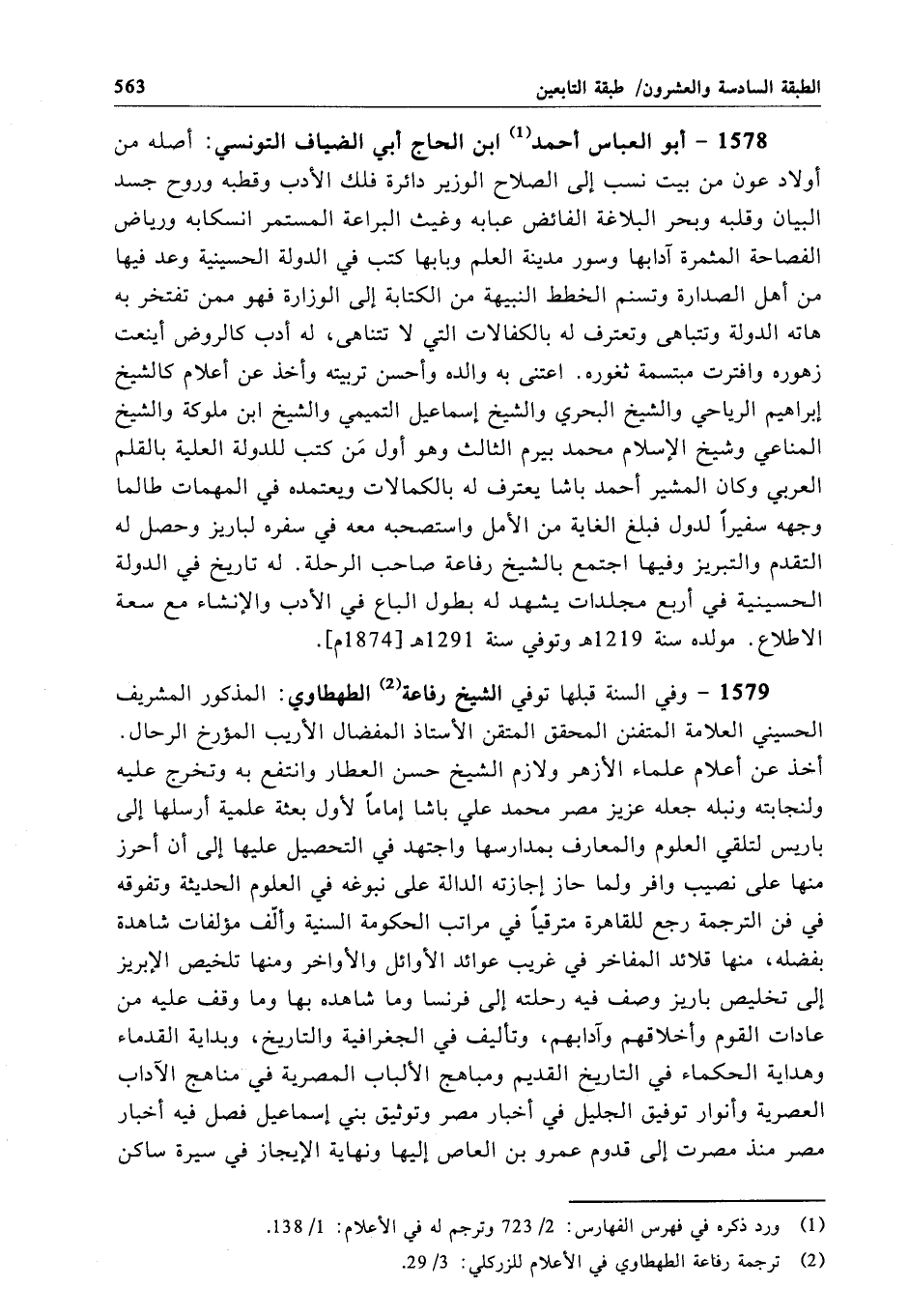 الطبقة السادسة والعشرون/ طبقة التابعين 563

1578 - أبو العباس أحمد$^{(1)}$ ابن الحاج أبي الضياف التونسي: أصله من أولاد عون من بيت نسب إلى الصلاح الوزير دائرة فلك الأدب وقطبه وروح جسد البيان وقلبه وبحر البلاغة الفائض عبابه وغيث البراعة المستمر انسكابه ورياض الفصاحة المثمرة آدابها وسور مدينة العلم وبابها كتب في الدولة الحسينية وعد فيها من أهل الصدارة وتسنم الخطط النبيهة من الكتابة إلى الوزارة فهو ممن تفتخر به هاته الدولة وتتباهى وتعترف له بالكفالات التي لا تتناهى، له أدب كالروض أينعت زهوره وافترت مبتسمة ثغوره. اعتنى به والده وأحسن تربيته وأخذ عن أعلام كالشيخ إبراهيم الرياحي والشيخ البحري والشيخ إسماعيل التميمي والشيخ ابن ملوكة والشيخ المناعي وشيخ الإسلام محمد بيرم الثالث وهو أول مَن كتب للدولة العلية بالقلم العربي وكان المشير أحمد باشا يعترف له بالكمالات ويعتمده في المهمات طالما وجهه سفيراً لدول فبلغ الغاية من الأمل واستصحبه معه في سفره لباريز وحصل له التقدم والتبريز وفيها اجتمع بالشيخ رفاعة صاحب الرحلة. له تاريخ في الدولة الحسينية في أربع مجلدات يشهد له بطول الباع في الأدب والإنشاء مع سعة الاطلاع. مولده سنة 1219هـ وتوفي سنة 1291هـ [1874م].

1579 - وفي السنة قبلها توفي الشيخ رفاعة$^{(2)}$ الطهطاوي: المذكور المشريف الحسيني العلامة المتفنن المحقق المتقن الأستاذ المفضال الأريب المؤرخ الرحال. أخذ عن أعلام علماء الأزهر ولازم الشيخ حسن العطار وانتفع به وتخرج عليه ولنجابته ونبله جعله عزيز مصر محمد علي باشا إماماً لأول بعثة علمية أرسلها إلى باريس لتلقي العلوم والمعارف بمدارسها واجتهد في التحصيل عليها إلى أن أحرز منها على نصيب وافر ولما حاز إجازته الدالة على نبوغه في العلوم الحديثة وتفوقه في فن الترجمة رجع للقاهرة مترقياً في مراتب الحكومة السنية وألّف مؤلفات شاهدة بفضله، منها قلائد المفاخر في غريب عوائد الأوائل والأواخر ومنها تلخيص الإبريز إلى تخليص باريز وصف فيه رحلته إلى فرنسا وما شاهده بها وما وقف عليه من عادات القوم وأخلاقهم وآدابهم، وتأليف في الجغرافية والتاريخ، وبداية القدماء وهداية الحكماء في التاريخ القديم ومباهج الألباب المصرية في مناهج الآداب العصرية وأنوار توفيق الجليل في أخبار مصر وتوثيق بني إسماعيل فصل فيه أخبار مصر منذ مصرت إلى قدوم عمرو بن العاص إليها ونهاية الإيجاز في سيرة ساكن

(1) ورد ذكره في فهرس الفهارس: 2/ 723 وترجم له في الأعلام: 1/ 138.
(2) ترجمة رفاعة الطهطاوي في الأعلام للزركلي: 3/ 29.